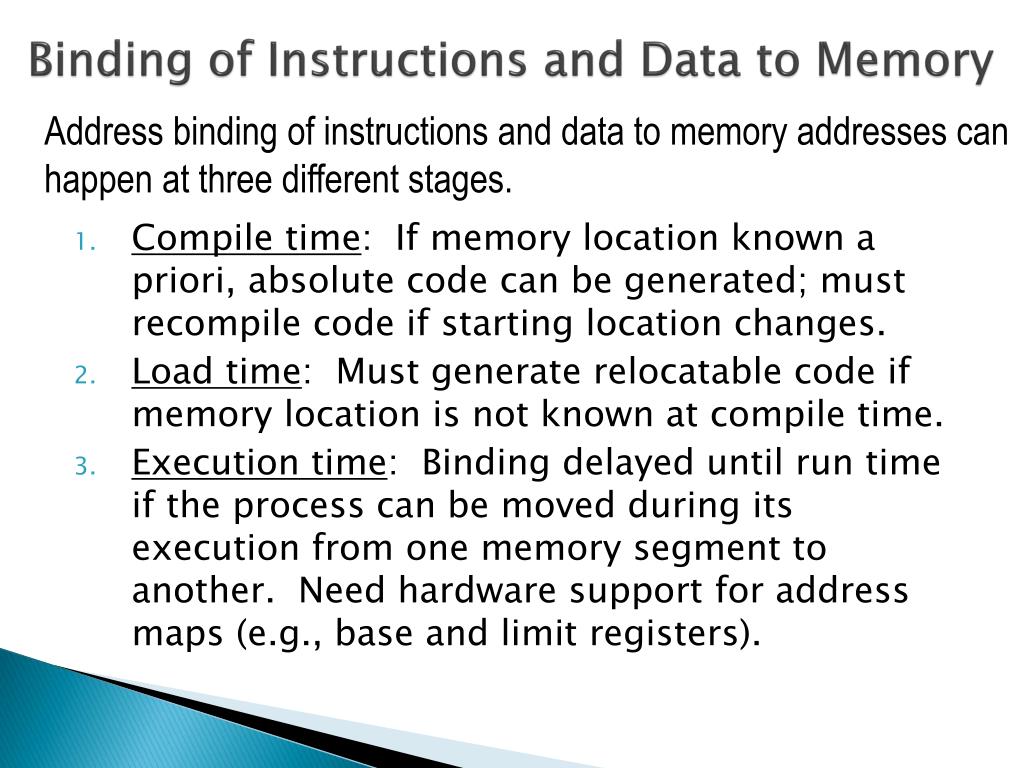 Binding of Instructions and Data to Memory

Address binding of instructions and data to memory addresses can happen at three different stages.

1. Compile time: If memory location known a priori, absolute code can be generated; must recompile code if starting location changes.
2. Load time: Must generate relocatable code if memory location is not known at compile time.
3. Execution time: Binding delayed until run time if the process can be moved during its execution from one memory segment to another. Need hardware support for address maps (e.g., base and limit registers).